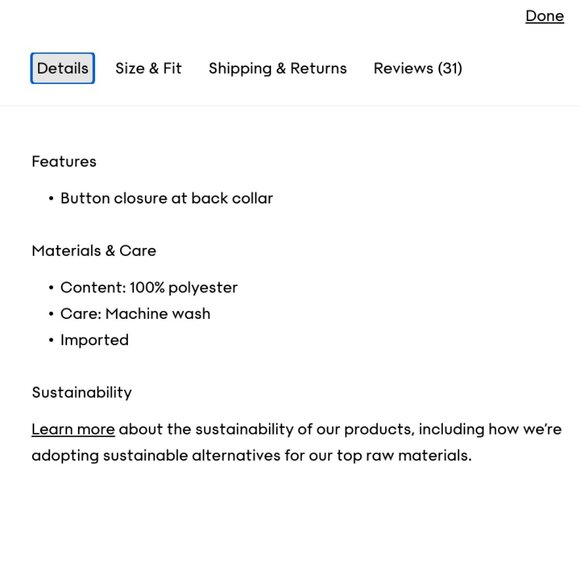 Done

Details Size & Fit Shipping & Returns Reviews (31)

Features

• Button closure at back collar

Materials & Care

• Content: 100% polyester
• Care: Machine wash
• Imported

Sustainability

Learn more about the sustainability of our products, including how we're adopting sustainable alternatives for our top raw materials.